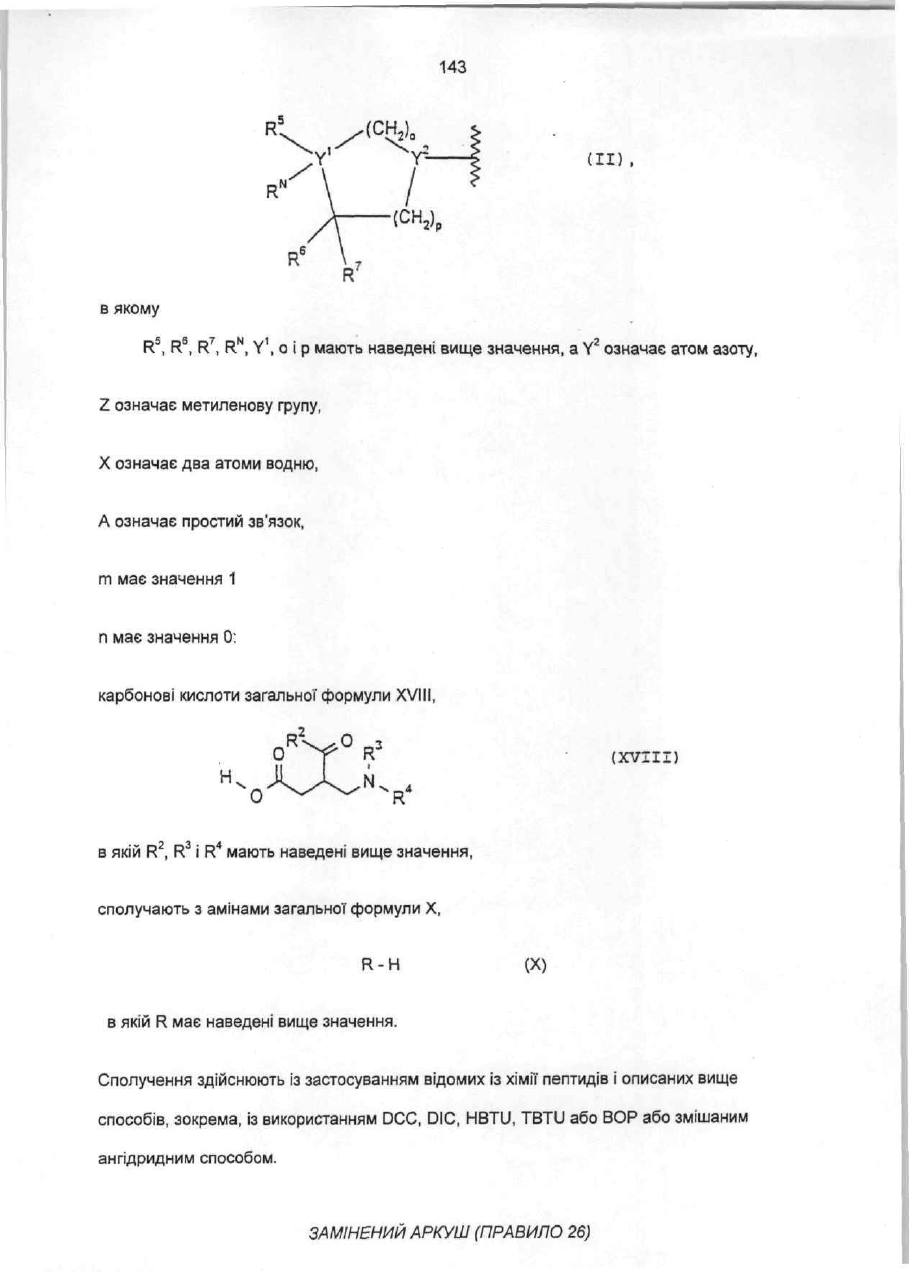 143

$R^5$ $(CH_2)_o$ $Y^1$ $Y^2$ $R^N$ $(CH_2)_p$ $R^6$ $R^7$

(II),

в якому

$R^5$, $R^6$, $R^7$, $R^N$, $Y^1$, o і p мають наведені вище значення, а $Y^2$ означає атом азоту,

Z означає метиленову групу,

X означає два атоми водню,

A означає простий зв'язок,

m має значення 1

n має значення 0:

карбонові кислоти загальної формули XVIII,

$R^2$ O O $R^3$ H O N $R^4$

(XVIII)

в якій $R^2$, $R^3$ і $R^4$ мають наведені вище значення,

сполучають з амінами загальної формули X,

R - H (X)

в якій R має наведені вище значення.

Сполучення здійснюють із застосуванням відомих із хімії пептидів і описаних вище способів, зокрема, із використанням DCC, DIC, HBTU, TBTU або BOP або змішаним ангідридним способом.

ЗАМІНЕНИЙ АРКУШ (ПРАВИЛО 26)